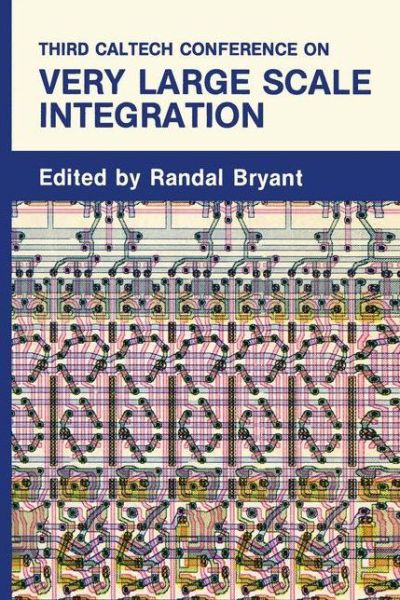 THIRD CALTECH CONFERENCE ON
VERY LARGE SCALE INTEGRATION

Edited by Randal Bryant